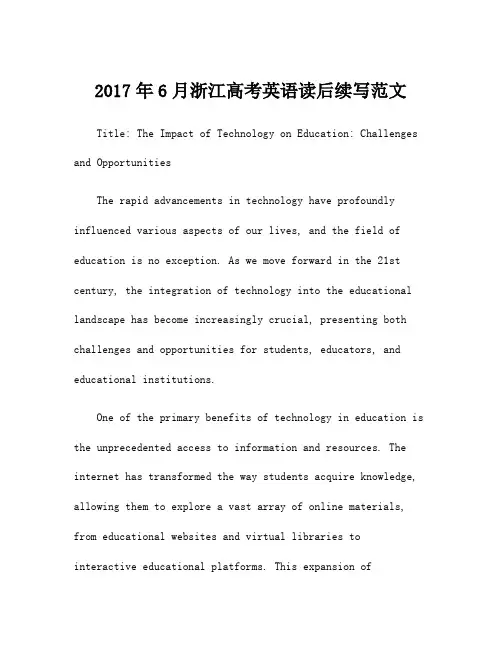 2017年6月浙江高考英语读后续写范文

Title: The Impact of Technology on Education: Challenges and Opportunities

The rapid advancements in technology have profoundly influenced various aspects of our lives, and the field of education is no exception. As we move forward in the 21st century, the integration of technology into the educational landscape has become increasingly crucial, presenting both challenges and opportunities for students, educators, and educational institutions.

One of the primary benefits of technology in education is the unprecedented access to information and resources. The internet has transformed the way students acquire knowledge, allowing them to explore a vast array of online materials, from educational websites and virtual libraries to interactive educational platforms. This expansion of